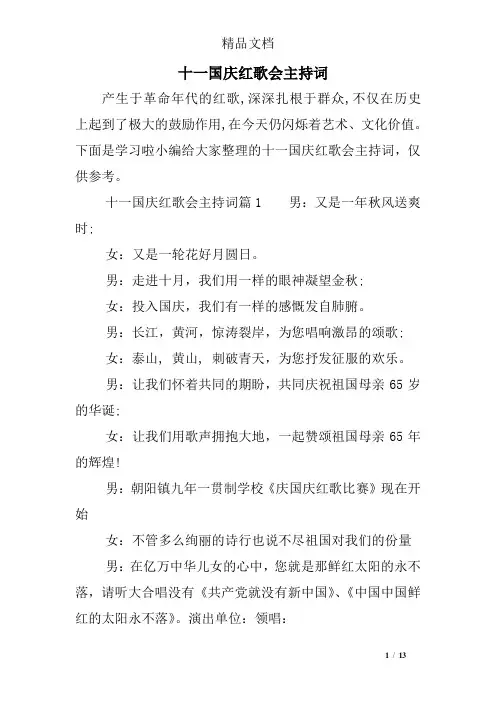 精品文档

十一国庆红歌会主持词

产生于革命年代的红歌,深深扎根于群众,不仅在历史上起到了极大的鼓励作用,在今天仍闪烁着艺术、文化价值。下面是学习啦小编给大家整理的十一国庆红歌会主持词，仅供参考。

十一国庆红歌会主持词篇1　　男：又是一年秋风送爽时;

女：又是一轮花好月圆日。

男：走进十月，我们用一样的眼神凝望金秋;

女：投入国庆，我们有一样的感慨发自肺腑。

男：长江，黄河，惊涛裂岸，为您唱响激昂的颂歌;

女：泰山，黄山，刺破青天，为您抒发征服的欢乐。

男：让我们怀着共同的期盼，共同庆祝祖国母亲65岁的华诞;

女：让我们用歌声拥抱大地，一起赞颂祖国母亲65年的辉煌!

男：朝阳镇九年一贯制学校《庆国庆红歌比赛》现在开始

女：不管多么绚丽的诗行也说不尽祖国对我们的份量

男：在亿万中华儿女的心中，您就是那鲜红太阳的永不落，请听大合唱没有《共产党就没有新中国》、《中国中国鲜红的太阳永不落》。演出单位：领唱：

1 / 13